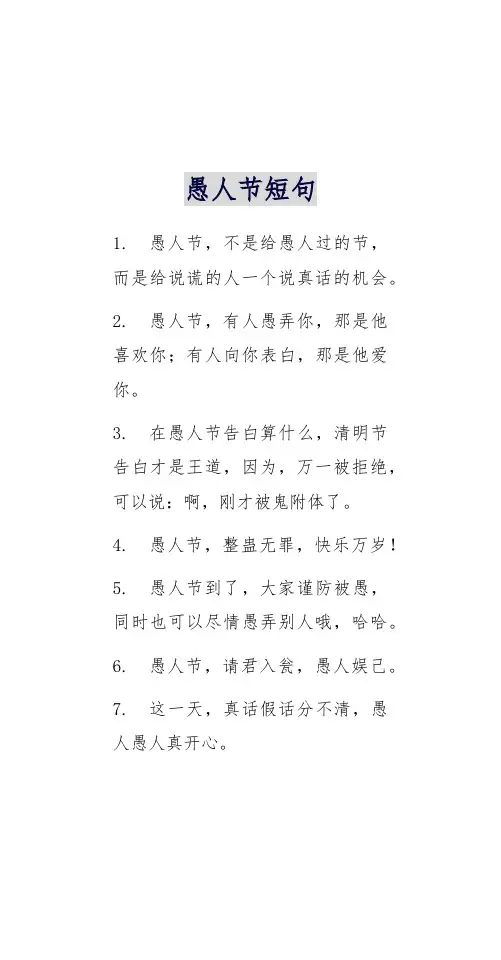 愚人节短句

1. 愚人节，不是给愚人过的节，而是给说谎的人一个说真话的机会。

2. 愚人节，有人愚弄你，那是他喜欢你；有人向你表白，那是他爱你。

3. 在愚人节告白算什么，清明节告白才是王道，因为，万一被拒绝，可以说：啊，刚才被鬼附体了。

4. 愚人节，整蛊无罪，快乐万岁！

5. 愚人节到了，大家谨防被愚，同时也可以尽情愚弄别人哦，哈哈。

6. 愚人节，请君入瓮，愚人娱己。

7. 这一天，真话假话分不清，愚人愚人真开心。